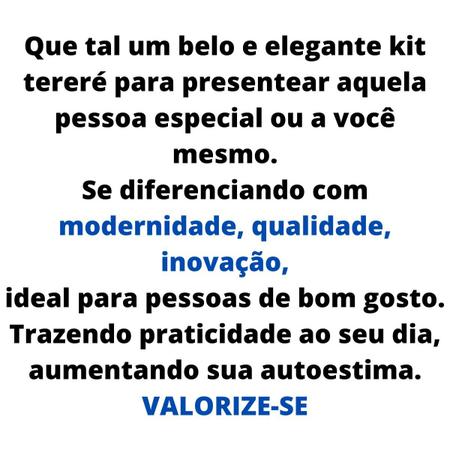 Que tal um belo e elegante kit tereré para presentear aquela pessoa especial ou a você mesmo.
Se diferenciando com modernidade, qualidade, inovação,
ideal para pessoas de bom gosto.
Trazendo praticidade ao seu dia, aumentando sua autoestima.
VALORIZE-SE